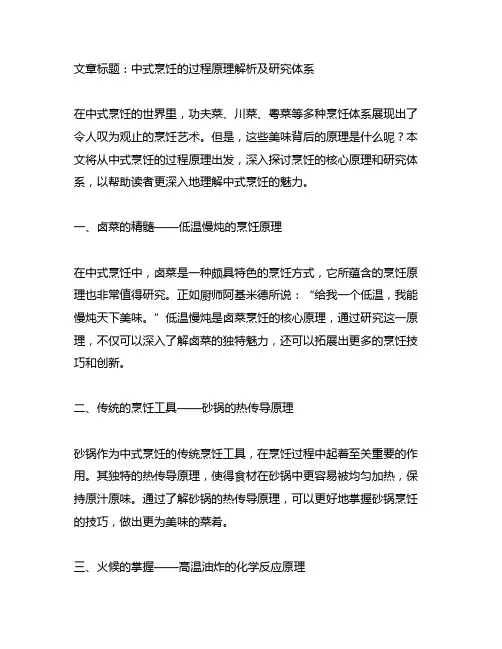 文章标题：中式烹饪的过程原理解析及研究体系

在中式烹饪的世界里，功夫菜、川菜、粤菜等多种烹饪体系展现出了令人叹为观止的烹饪艺术。但是，这些美味背后的原理是什么呢？本文将从中式烹饪的过程原理出发，深入探讨烹饪的核心原理和研究体系，以帮助读者更深入地理解中式烹饪的魅力。

一、卤菜的精髓——低温慢炖的烹饪原理

在中式烹饪中，卤菜是一种颇具特色的烹饪方式，它所蕴含的烹饪原理也非常值得研究。正如厨师阿基米德所说：“给我一个低温，我能慢炖天下美味。”低温慢炖是卤菜烹饪的核心原理，通过研究这一原理，不仅可以深入了解卤菜的独特魅力，还可以拓展出更多的烹饪技巧和创新。

二、传统的烹饪工具——砂锅的热传导原理

砂锅作为中式烹饪的传统烹饪工具，在烹饪过程中起着至关重要的作用。其独特的热传导原理，使得食材在砂锅中更容易被均匀加热，保持原汁原味。通过了解砂锅的热传导原理，可以更好地掌握砂锅烹饪的技巧，做出更为美味的菜肴。

三、火候的掌握——高温油炸的化学反应原理